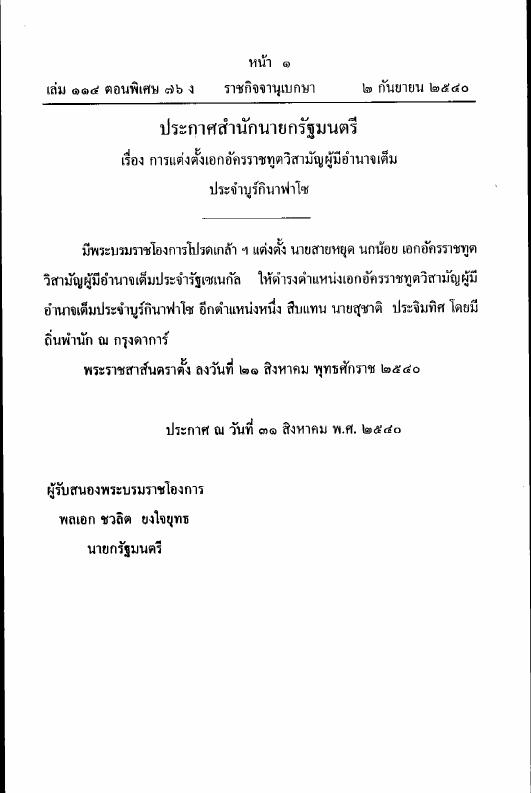 หน้า ๑

เล่ม ๑๑๔ ตอนพิเศษ ๗๖ ง ราชกิจจานุเบกษา ๒ กันยายน ๒๕๔๐

ประกาศสำนักนายกรัฐมนตรี

เรื่อง การแต่งตั้งเอกอัครราชทูตวิสามัญผู้มีอำนาจเต็ม

ประจำบูร์กินาฟาโซ

มีพระบรมราชโองการโปรดเกล้า ฯ แต่งตั้ง นายสายหยุด นกน้อย เอกอัครราชทูตวิสามัญผู้มีอำนาจเต็มประจำรัฐเซเนกัล ให้ดำรงตำแหน่งเอกอัครราชทูตวิสามัญผู้มีอำนาจเต็มประจำบูร์กินาฟาโซ อีกตำแหน่งหนึ่ง สืบแทน นายสุชาติ ประจิมทิศ โดยมีถิ่นพำนัก ณ กรุงดาการ์

พระราชสาส์นตราตั้ง ลงวันที่ ๒๑ สิงหาคม พุทธศักราช ๒๕๔๐

ประกาศ ณ วันที่ ๓๑ สิงหาคม พ.ศ. ๒๕๔๐

ผู้รับสนองพระบรมราชโองการ

พลเอก ชวลิต ยงใจยุทธ

นายกรัฐมนตรี